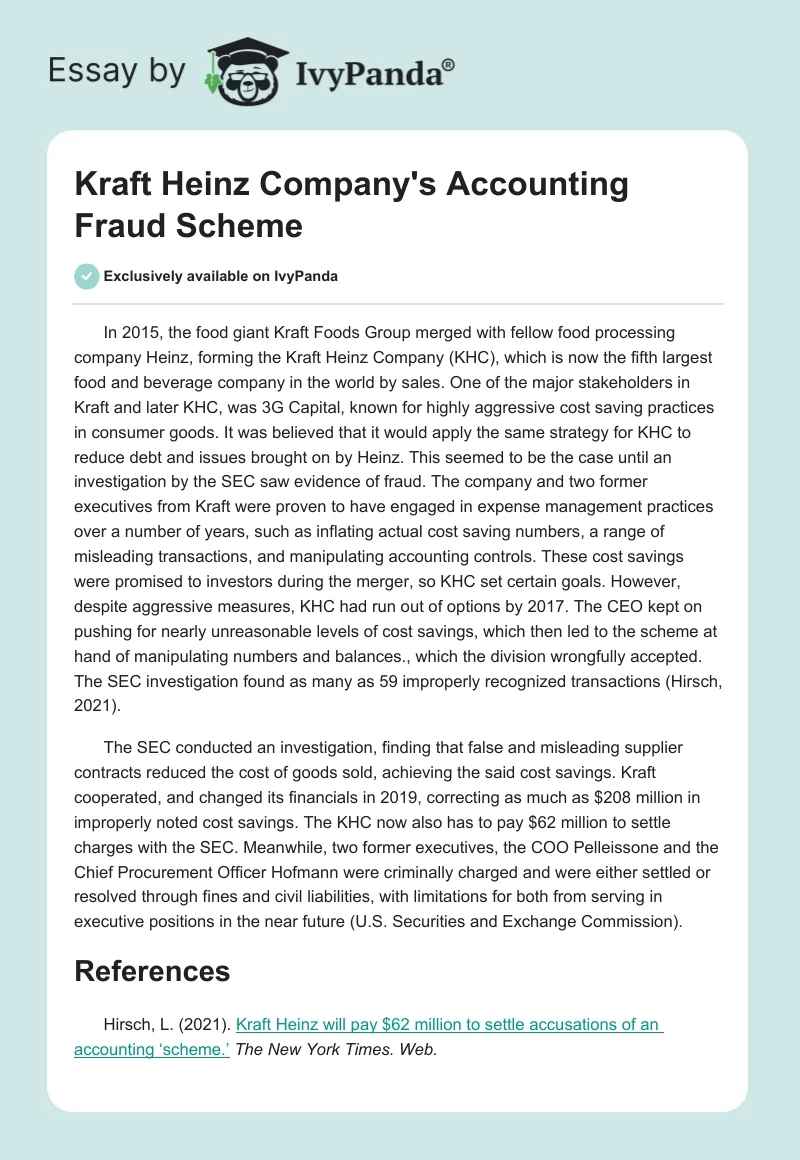 Essay by IvyPanda®

Kraft Heinz Company's Accounting Fraud Scheme

Exclusively available on IvyPanda

In 2015, the food giant Kraft Foods Group merged with fellow food processing company Heinz, forming the Kraft Heinz Company (KHC), which is now the fifth largest food and beverage company in the world by sales. One of the major stakeholders in Kraft and later KHC, was 3G Capital, known for highly aggressive cost saving practices in consumer goods. It was believed that it would apply the same strategy for KHC to reduce debt and issues brought on by Heinz. This seemed to be the case until an investigation by the SEC saw evidence of fraud. The company and two former executives from Kraft were proven to have engaged in expense management practices over a number of years, such as inflating actual cost saving numbers, a range of misleading transactions, and manipulating accounting controls. These cost savings were promised to investors during the merger, so KHC set certain goals. However, despite aggressive measures, KHC had run out of options by 2017. The CEO kept on pushing for nearly unreasonable levels of cost savings, which then led to the scheme at hand of manipulating numbers and balances., which the division wrongfully accepted. The SEC investigation found as many as 59 improperly recognized transactions (Hirsch, 2021).

The SEC conducted an investigation, finding that false and misleading supplier contracts reduced the cost of goods sold, achieving the said cost savings. Kraft cooperated, and changed its financials in 2019, correcting as much as $208 million in improperly noted cost savings. The KHC now also has to pay $62 million to settle charges with the SEC. Meanwhile, two former executives, the COO Pelleissone and the Chief Procurement Officer Hofmann were criminally charged and were either settled or resolved through fines and civil liabilities, with limitations for both from serving in executive positions in the near future (U.S. Securities and Exchange Commission).

References

Hirsch, L. (2021). Kraft Heinz will pay $62 million to settle accusations of an accounting ‘scheme.’ The New York Times. Web.